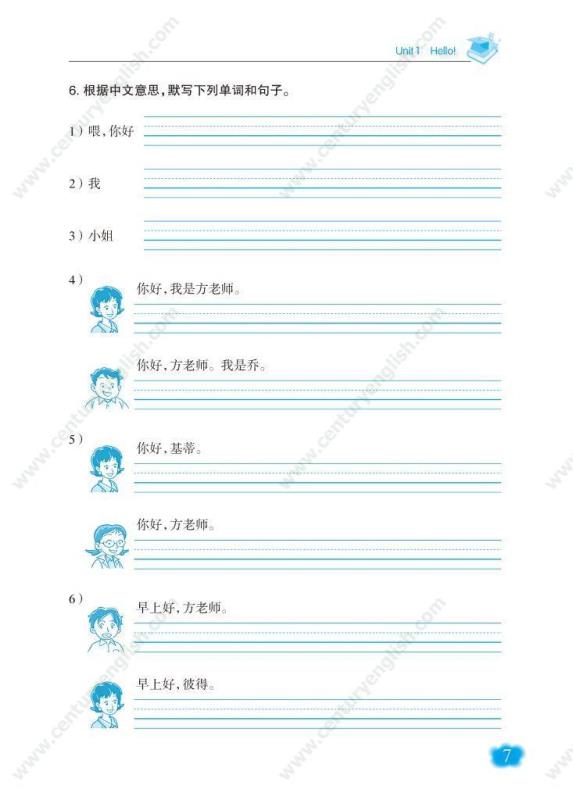 Unit 1 Hello!

6. 根据中文意思，默写下列单词和句子。

1）喂，你好

2）我

3）小姐

4）

你好，我是方老师。

你好，方老师。我是乔。

5）

你好，基蒂。

你好，方老师。

6）

早上好，方老师。

早上好，彼得。

7

www.centuryenglish.com